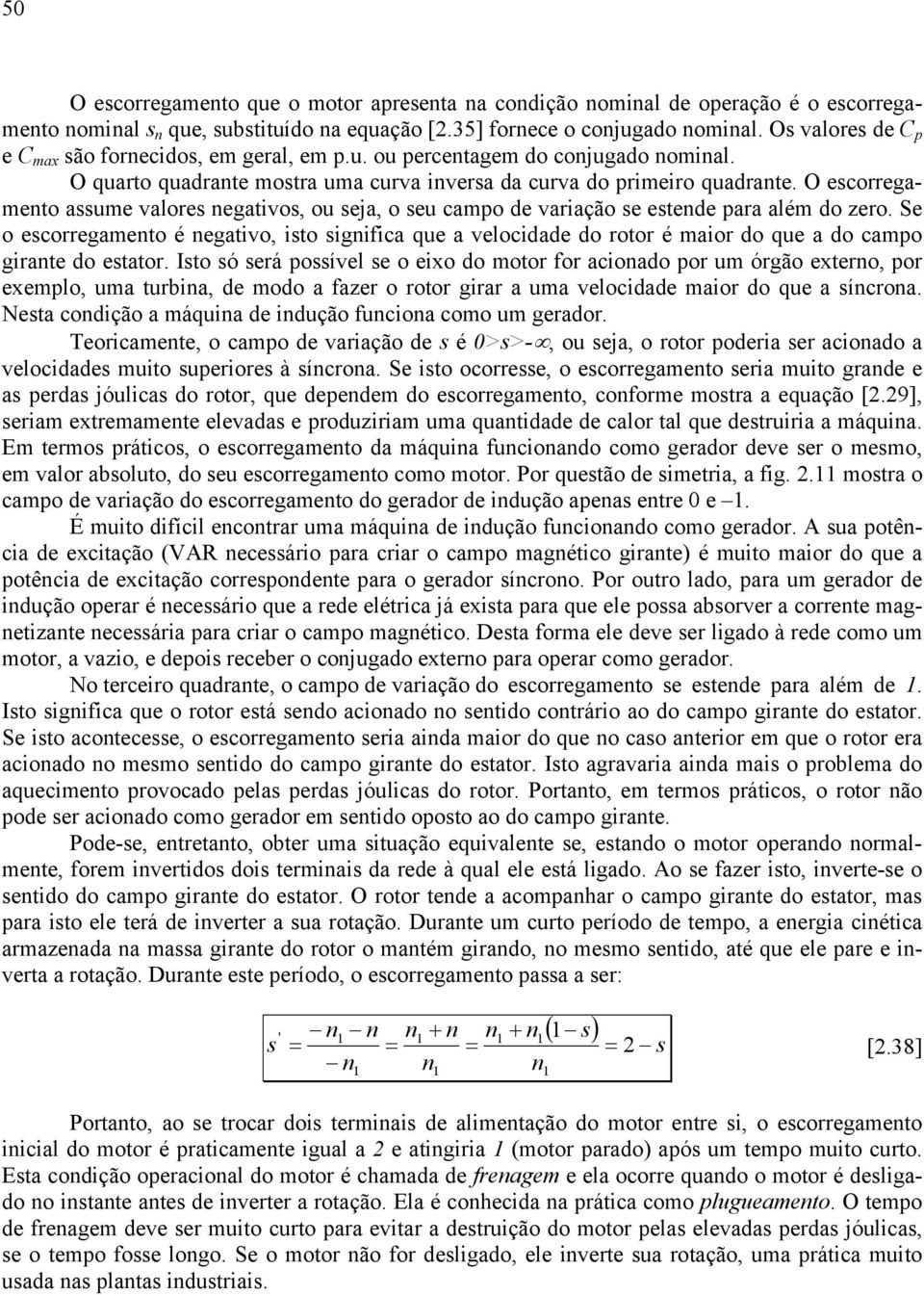 50

O escorregamento que o motor apresenta na condição nominal de operação é o escorregamento nominal $s_n$ que, substituído na equação [2.35] fornece o conjugado nominal. Os valores de $C_p$ e $C_{max}$ são fornecidos, em geral, em p.u. ou percentagem do conjugado nominal.

O quarto quadrante mostra uma curva inversa da curva do primeiro quadrante. O escorregamento assume valores negativos, ou seja, o seu campo de variação se estende para além do zero. Se o escorregamento é negativo, isto significa que a velocidade do rotor é maior do que a do campo girante do estator. Isto só será possível se o eixo do motor for acionado por um órgão externo, por exemplo, uma turbina, de modo a fazer o rotor girar a uma velocidade maior do que a síncrona. Nesta condição a máquina de indução funciona como um gerador.

Teoricamente, o campo de variação de $s$ é $0>s>-\infty$, ou seja, o rotor poderia ser acionado a velocidades muito superiores à síncrona. Se isto ocorresse, o escorregamento seria muito grande e as perdas jóulicas do rotor, que dependem do escorregamento, conforme mostra a equação [2.29], seriam extremamente elevadas e produziriam uma quantidade de calor tal que destruiria a máquina. Em termos práticos, o escorregamento da máquina funcionando como gerador deve ser o mesmo, em valor absoluto, do seu escorregamento como motor. Por questão de simetria, a fig. 2.11 mostra o campo de variação do escorregamento do gerador de indução apenas entre 0 e –1.

É muito difícil encontrar uma máquina de indução funcionando como gerador. A sua potência de excitação (VAR necessário para criar o campo magnético girante) é muito maior do que a potência de excitação correspondente para o gerador síncrono. Por outro lado, para um gerador de indução operar é necessário que a rede elétrica já exista para que ele possa absorver a corrente magnetizante necessária para criar o campo magnético. Desta forma ele deve ser ligado à rede como um motor, a vazio, e depois receber o conjugado externo para operar como gerador.

No terceiro quadrante, o campo de variação do escorregamento se estende para além de $1$. Isto significa que o rotor está sendo acionado no sentido contrário ao do campo girante do estator. Se isto acontecesse, o escorregamento seria ainda maior do que no caso anterior em que o rotor era acionado no mesmo sentido do campo girante do estator. Isto agravaria ainda mais o problema do aquecimento provocado pelas perdas jóulicas do rotor. Portanto, em termos práticos, o rotor não pode ser acionado como gerador em sentido oposto ao do campo girante.

Pode-se, entretanto, obter uma situação equivalente se, estando o motor operando normalmente, forem invertidos dois terminais da rede à qual ele está ligado. Ao se fazer isto, inverte-se o sentido do campo girante do estator. O rotor tende a acompanhar o campo girante do estator, mas para isto ele terá de inverter a sua rotação. Durante um curto período de tempo, a energia cinética armazenada na massa girante do rotor o mantém girando, no mesmo sentido, até que ele pare e inverta a rotação. Durante este período, o escorregamento passa a ser:

$s' = \frac{-n_1 - n}{-n_1} = \frac{n_1 + n}{n_1} = \frac{n_1 + n_1(1-s)}{n_1} = 2 - s$ [2.38]

Portanto, ao se trocar dois terminais de alimentação do motor entre si, o escorregamento inicial do motor é praticamente igual a $2$ e atingiria $1$ (motor parado) após um tempo muito curto. Esta condição operacional do motor é chamada de frenagem e ela ocorre quando o motor é desligado no instante antes de inverter a rotação. Ela é conhecida na prática como plugueamento. O tempo de frenagem deve ser muito curto para evitar a destruição do motor pelas elevadas perdas jóulicas, se o tempo fosse longo. Se o motor não for desligado, ele inverte sua rotação, uma prática muito usada nas plantas industriais.